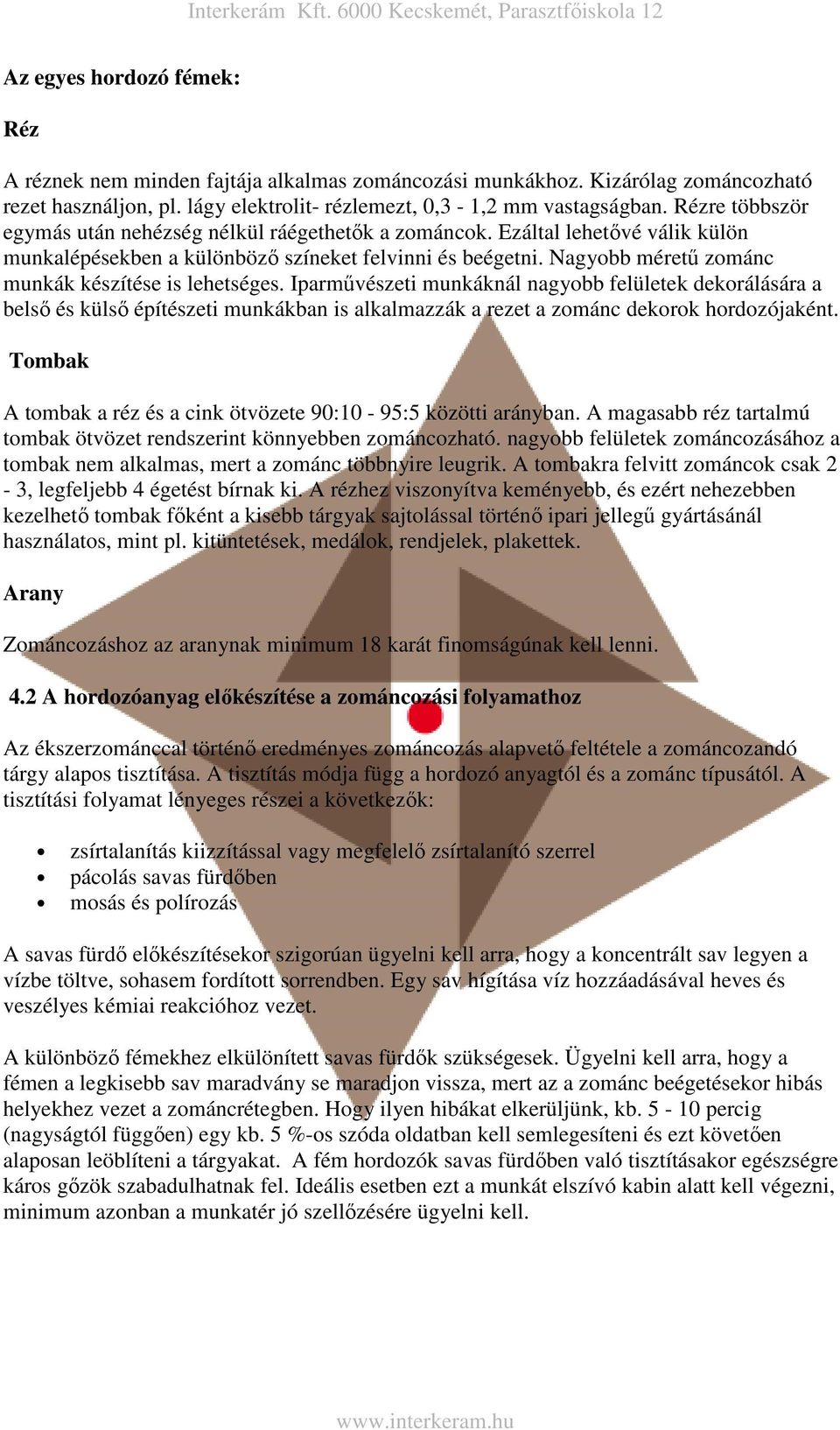 Interkerám Kft. 6000 Kecskemét, Parasztfőiskola 12

Az egyes hordozó fémek:

Réz

A réznek nem minden fajtája alkalmas zománcozási munkákhoz. Kizárólag zománcozható rezet használjon, pl. lágy elektrolit- rézlemezt, 0,3 - 1,2 mm vastagságban. Rézre többször egymás után nehézség nélkül ráégethetők a zománcok. Ezáltal lehetővé válik külön munkalépésekben a különböző színeket felvinni és beégetni. Nagyobb méretű zománc munkák készítése is lehetséges. Iparművészeti munkáknál nagyobb felületek dekorálására a belső és külső építészeti munkákban is alkalmazzák a rezet a zománc dekorok hordozójaként.

Tombak

A tombak a réz és a cink ötvözete 90:10 - 95:5 közötti arányban. A magasabb réz tartalmú tombak ötvözet rendszerint könnyebben zománcozható. nagyobb felületek zománcozásához a tombak nem alkalmas, mert a zománc többnyire leugrik. A tombakra felvitt zománcok csak 2 - 3, legfeljebb 4 égetést bírnak ki. A rézhez viszonyítva keményebb, és ezért nehezebben kezelhető tombak főként a kisebb tárgyak sajtolással történő ipari jellegű gyártásánál használatos, mint pl. kitüntetések, medálok, rendjelek, plakettek.

Arany

Zománcozáshoz az aranynak minimum 18 karát finomságúnak kell lenni.

4.2 A hordozóanyag előkészítése a zománcozási folyamathoz

Az ékszerzománccal történő eredményes zománcozás alapvető feltétele a zománcozandó tárgy alapos tisztítása. A tisztítás módja függ a hordozó anyagtól és a zománc típusától. A tisztítási folyamat lényeges részei a következők:

• zsírtalanítás kiizzítással vagy megfelelő zsírtalanító szerrel
• pácolás savas fürdőben
• mosás és polírozás

A savas fürdő előkészítésekor szigorúan ügyelni kell arra, hogy a koncentrált sav legyen a vízbe töltve, sohasem fordított sorrendben. Egy sav hígítása víz hozzáadásával heves és veszélyes kémiai reakcióhoz vezet.

A különböző fémekhez elkülönített savas fürdők szükségesek. Ügyelni kell arra, hogy a fémen a legkisebb sav maradvány se maradjon vissza, mert az a zománc beégetésekor hibás helyekhez vezet a zománcrétegben. Hogy ilyen hibákat elkerüljünk, kb. 5 - 10 percig (nagyságtól függően) egy kb. 5 %-os szóda oldatban kell semlegesíteni és ezt követően alaposan leöblíteni a tárgyakat. A fém hordozók savas fürdőben való tisztításakor egészségre káros gőzök szabadulhatnak fel. Ideális esetben ezt a munkát elszívó kabin alatt kell végezni, minimum azonban a munkatér jó szellőzésére ügyelni kell.

www.interkeram.hu